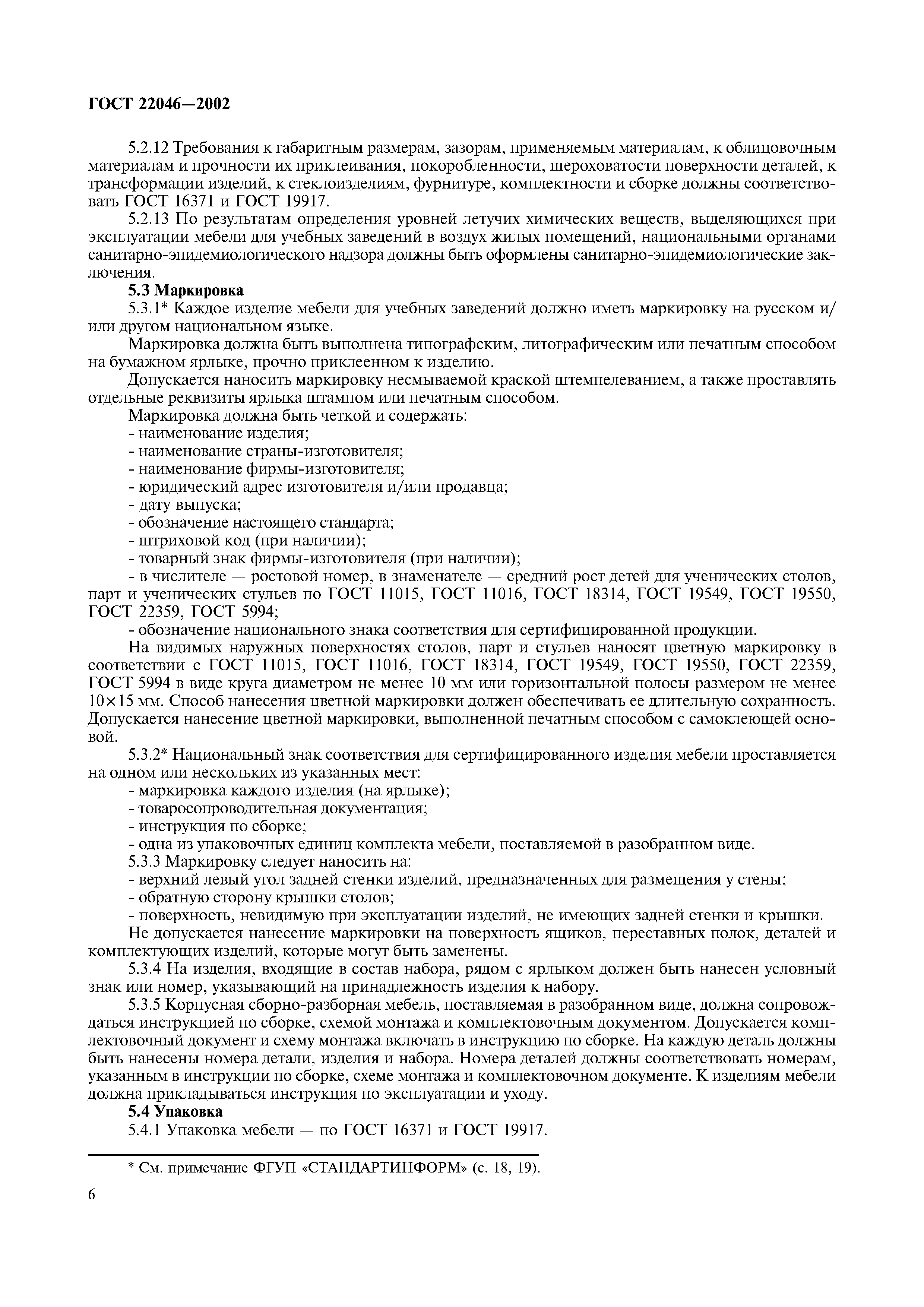 ГОСТ 22046—2002

5.2.12 Требования к габаритным размерам, зазорам, применяемым материалам, к облицовочным материалам и прочности их приклеивания, покоробленности, шероховатости поверхности деталей, к трансформации изделий, к стеклоизделиям, фурнитуре, комплектности и сборке должны соответствовать ГОСТ 16371 и ГОСТ 19917.

5.2.13 По результатам определения уровней летучих химических веществ, выделяющихся при эксплуатации мебели для учебных заведений в воздух жилых помещений, национальными органами санитарно-эпидемиологического надзора должны быть оформлены санитарно-эпидемиологические заключения.

5.3 Маркировка

5.3.1* Каждое изделие мебели для учебных заведений должно иметь маркировку на русском и/или другом национальном языке.

Маркировка должна быть выполнена типографским, литографическим или печатным способом на бумажном ярлыке, прочно приклеенном к изделию.

Допускается наносить маркировку несмываемой краской штемпелеванием, а также проставлять отдельные реквизиты ярлыка штампом или печатным способом.

Маркировка должна быть четкой и содержать:
- наименование изделия;
- наименование страны-изготовителя;
- наименование фирмы-изготовителя;
- юридический адрес изготовителя и/или продавца;
- дату выпуска;
- обозначение настоящего стандарта;
- штриховой код (при наличии);
- товарный знак фирмы-изготовителя (при наличии);
- в числителе — ростовой номер, в знаменателе — средний рост детей для ученических столов, парт и ученических стульев по ГОСТ 11015, ГОСТ 11016, ГОСТ 18314, ГОСТ 19549, ГОСТ 19550, ГОСТ 22359, ГОСТ 5994;
- обозначение национального знака соответствия для сертифицированной продукции.

На видимых наружных поверхностях столов, парт и стульев наносят цветную маркировку в соответствии с ГОСТ 11015, ГОСТ 11016, ГОСТ 18314, ГОСТ 19549, ГОСТ 19550, ГОСТ 22359, ГОСТ 5994 в виде круга диаметром не менее 10 мм или горизонтальной полосы размером не менее $10 \times 15$ мм. Способ нанесения цветной маркировки должен обеспечивать ее длительную сохранность. Допускается нанесение цветной маркировки, выполненной печатным способом с самоклеющей основой.

5.3.2* Национальный знак соответствия для сертифицированного изделия мебели проставляется на одном или нескольких из указанных мест:
- маркировка каждого изделия (на ярлыке);
- товаросопроводительная документация;
- инструкция по сборке;
- одна из упаковочных единиц комплекта мебели, поставляемой в разобранном виде.

5.3.3 Маркировку следует наносить на:
- верхний левый угол задней стенки изделий, предназначенных для размещения у стены;
- обратную сторону крышки столов;
- поверхность, невидимую при эксплуатации изделий, не имеющих задней стенки и крышки.

Не допускается нанесение маркировки на поверхность ящиков, переставных полок, деталей и комплектующих изделий, которые могут быть заменены.

5.3.4 На изделия, входящие в состав набора, рядом с ярлыком должен быть нанесен условный знак или номер, указывающий на принадлежность изделия к набору.

5.3.5 Корпусная сборно-разборная мебель, поставляемая в разобранном виде, должна сопровождаться инструкцией по сборке, схемой монтажа и комплектовочным документом. Допускается комплектовочный документ и схему монтажа включать в инструкцию по сборке. На каждую деталь должны быть нанесены номера детали, изделия и набора. Номера деталей должны соответствовать номерам, указанным в инструкции по сборке, схеме монтажа и комплектовочном документе. К изделиям мебели должна прикладываться инструкция по эксплуатации и уходу.

5.4 Упаковка

5.4.1 Упаковка мебели — по ГОСТ 16371 и ГОСТ 19917.

* См. примечание ФГУП «СТАНДАРТИНФОРМ» (с. 18, 19).

6